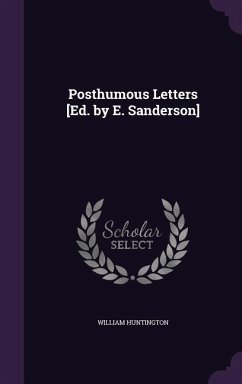 Posthumous Letters [Ed. by E. Sanderson]

Scholar SELECT

WILLIAM HUNTINGTON